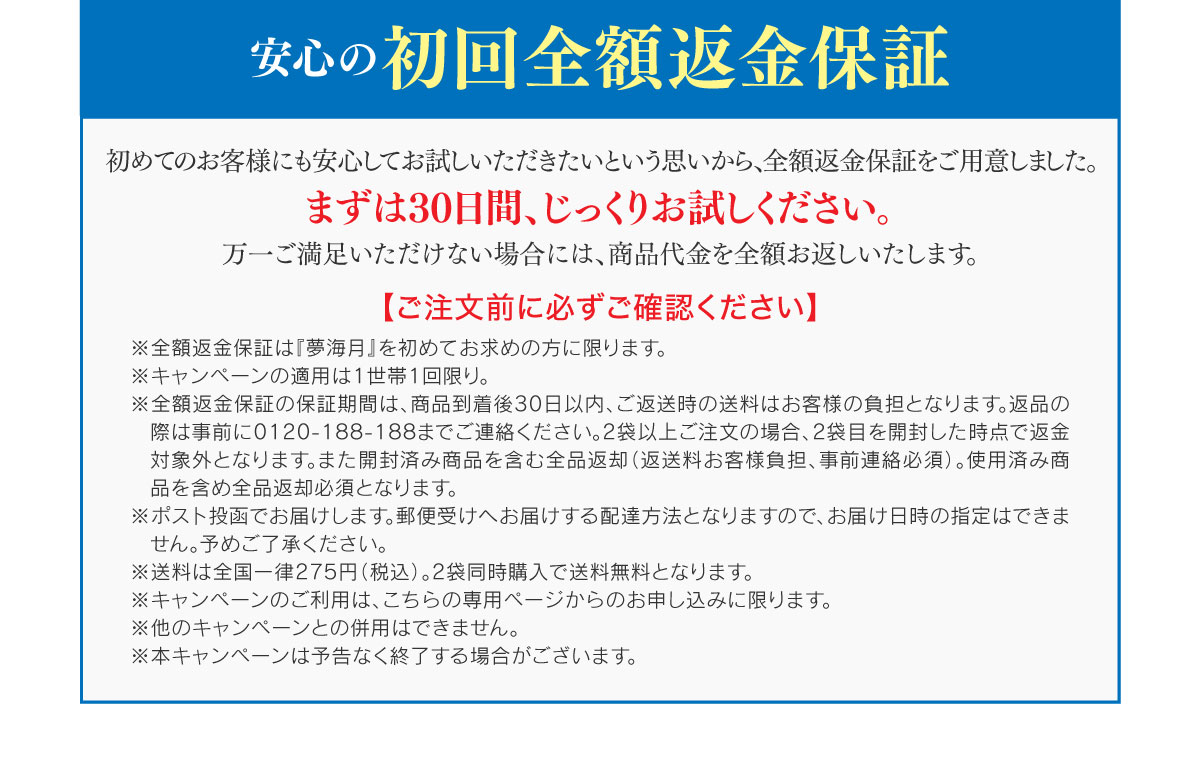 安心の初回全額返金保証

初めてのお客様にも安心してお試しいただきたいという思いから、全額返金保証をご用意しました。
まずは30日間、じっくりお試しください。
万一ご満足いただけない場合には、商品代金を全額お返しいたします。

【ご注文前に必ずご確認ください】

※全額返金保証は『夢海月』を初めてお求めの方に限ります。
※キャンペーンの適用は1世帯1回限り。
※全額返金保証の保証期間は、商品到着後30日以内、ご返送時の送料はお客様の負担となります。返品の際は事前に0120-188-188までご連絡ください。2袋以上ご注文の場合、2袋目を開封した時点で返金対象外となります。また開封済み商品を含む全品返却（返送料お客様負担、事前連絡必須）。使用済み商品を含め全品返却必須となります。
※ポスト投函でお届けします。郵便受けへお届けする配達方法となりますので、お届け日時の指定はできません。予めご了承ください。
※送料は全国一律275円（税込）。2袋同時購入で送料無料となります。
※キャンペーンのご利用は、こちらの専用ページからのお申し込みに限ります。
※他のキャンペーンとの併用はできません。
※本キャンペーンは予告なく終了する場合がございます。